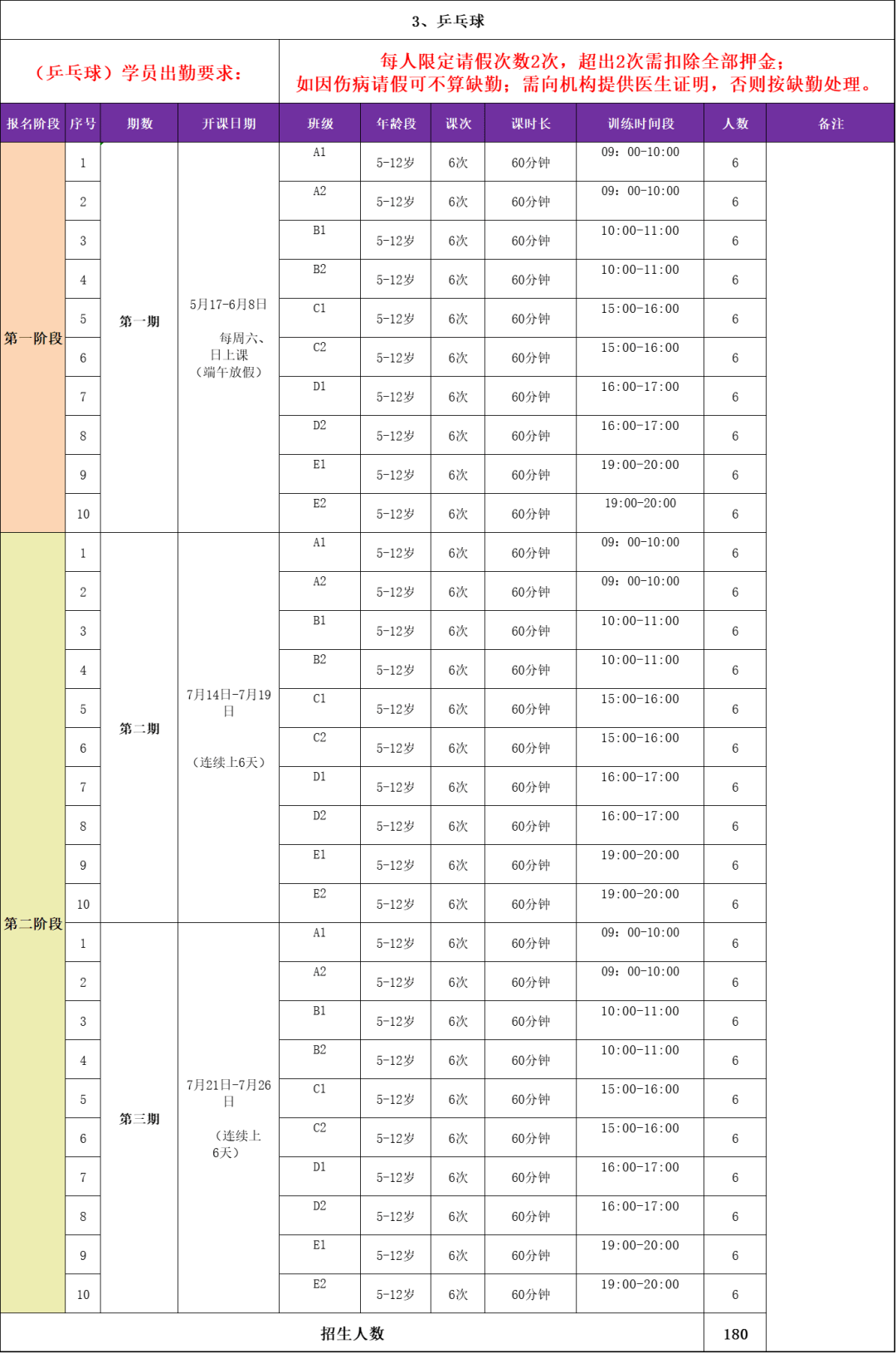 3、乒乓球

（乒乓球）学员出勤要求：

每人限定请假次数2次，超出2次需扣除全部押金；
如因伤病请假可不算缺勤；需向机构提供医生证明，否则按缺勤处理。

| 报名阶段 | 序号 | 期数 | 开课日期 | 班级 | 年龄段 | 课次 | 课时长 | 训练时间段 | 人数 | 备注 |
|---|---|---|---|---|---|---|---|---|---|---|
| 第一阶段 | 1 | 第一期 | 5月17-6月8日 每周六、日上课（端午放假） | A1 | 5-12岁 | 6次 | 60分钟 | 09：00-10:00 | 6 | |
| | 2 | | | A2 | 5-12岁 | 6次 | 60分钟 | 09：00-10:00 | 6 | |
| | 3 | | | B1 | 5-12岁 | 6次 | 60分钟 | 10:00-11:00 | 6 | |
| | 4 | | | B2 | 5-12岁 | 6次 | 60分钟 | 10:00-11:00 | 6 | |
| | 5 | | | C1 | 5-12岁 | 6次 | 60分钟 | 15:00-16:00 | 6 | |
| | 6 | | | C2 | 5-12岁 | 6次 | 60分钟 | 15:00-16:00 | 6 | |
| | 7 | | | D1 | 5-12岁 | 6次 | 60分钟 | 16:00-17:00 | 6 | |
| | 8 | | | D2 | 5-12岁 | 6次 | 60分钟 | 16:00-17:00 | 6 | |
| | 9 | | | E1 | 5-12岁 | 6次 | 60分钟 | 19:00-20:00 | 6 | |
| | 10 | | | E2 | 5-12岁 | 6次 | 60分钟 | 19:00-20:00 | 6 | |
| 第二阶段 | 1 | 第二期 | 7月14日-7月19日 （连续上6天） | A1 | 5-12岁 | 6次 | 60分钟 | 09：00-10:00 | 6 | |
| | 2 | | | A2 | 5-12岁 | 6次 | 60分钟 | 09：00-10:00 | 6 | |
| | 3 | | | B1 | 5-12岁 | 6次 | 60分钟 | 10:00-11:00 | 6 | |
| | 4 | | | B2 | 5-12岁 | 6次 | 60分钟 | 10:00-11:00 | 6 | |
| | 5 | | | C1 | 5-12岁 | 6次 | 60分钟 | 15:00-16:00 | 6 | |
| | 6 | | | C2 | 5-12岁 | 6次 | 60分钟 | 15:00-16:00 | 6 | |
| | 7 | | | D1 | 5-12岁 | 6次 | 60分钟 | 16:00-17:00 | 6 | |
| | 8 | | | D2 | 5-12岁 | 6次 | 60分钟 | 16:00-17:00 | 6 | |
| | 9 | | | E1 | 5-12岁 | 6次 | 60分钟 | 19:00-20:00 | 6 | |
| | 10 | | | E2 | 5-12岁 | 6次 | 60分钟 | 19:00-20:00 | 6 | |
| | 1 | 第三期 | 7月21日-7月26日 （连续上6天） | A1 | 5-12岁 | 6次 | 60分钟 | 09：00-10:00 | 6 | |
| | 2 | | | A2 | 5-12岁 | 6次 | 60分钟 | 09：00-10:00 | 6 | |
| | 3 | | | B1 | 5-12岁 | 6次 | 60分钟 | 10:00-11:00 | 6 | |
| | 4 | | | B2 | 5-12岁 | 6次 | 60分钟 | 10:00-11:00 | 6 | |
| | 5 | | | C1 | 5-12岁 | 6次 | 60分钟 | 15:00-16:00 | 6 | |
| | 6 | | | C2 | 5-12岁 | 6次 | 60分钟 | 15:00-16:00 | 6 | |
| | 7 | | | D1 | 5-12岁 | 6次 | 60分钟 | 16:00-17:00 | 6 | |
| | 8 | | | D2 | 5-12岁 | 6次 | 60分钟 | 16:00-17:00 | 6 | |
| | 9 | | | E1 | 5-12岁 | 6次 | 60分钟 | 19:00-20:00 | 6 | |
| | 10 | | | E2 | 5-12岁 | 6次 | 60分钟 | 19:00-20:00 | 6 | |
| 招生人数 | | | | | | | | | 180 | |